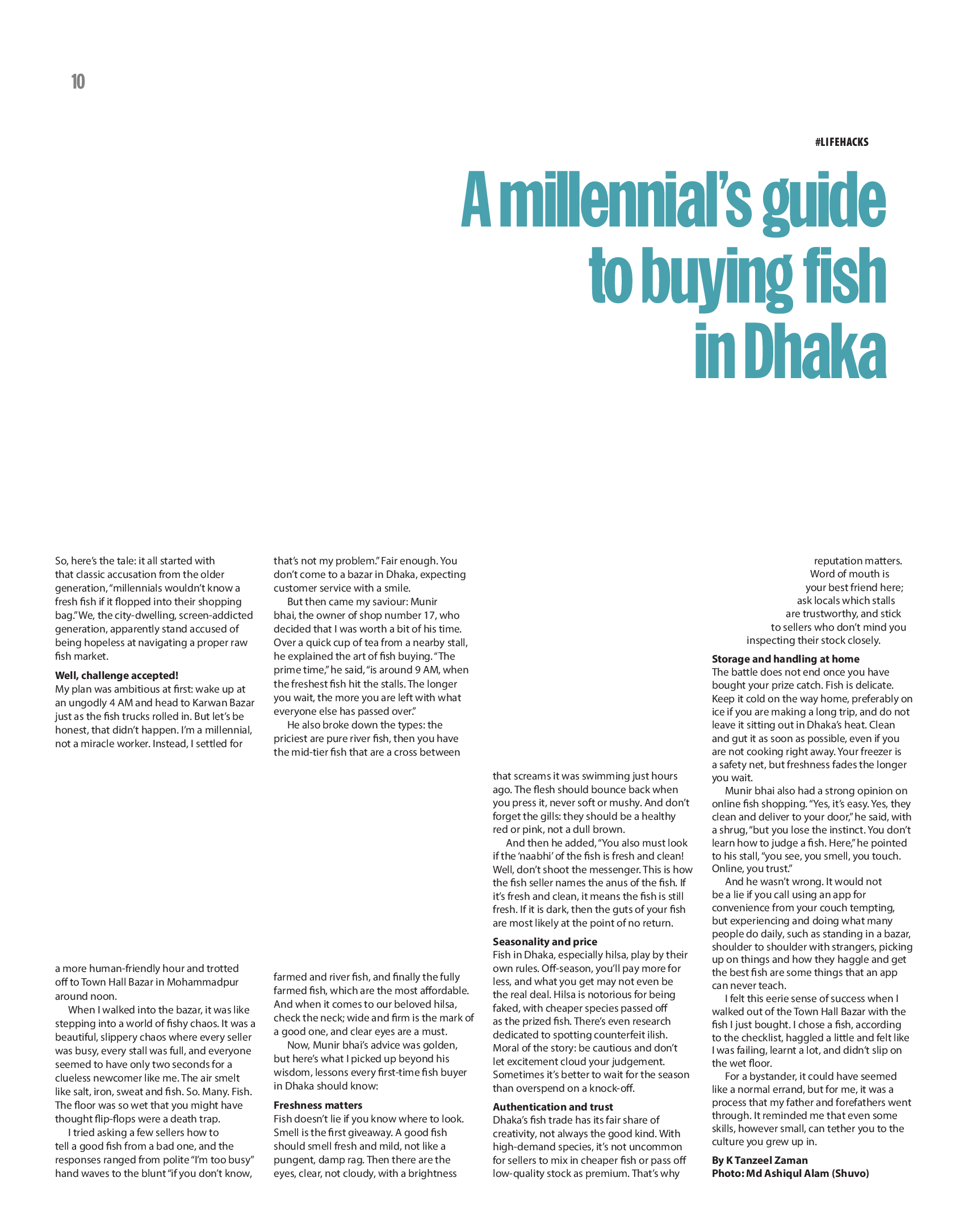 10

#LIFEHACKS

A millennial's guide to buying fish in Dhaka

So, here's the tale: it all started with that classic accusation from the older generation, "millennials wouldn't know a fresh fish if it flopped into their shopping bag." We, the city-dwelling, screen-addicted generation, apparently stand accused of being hopeless at navigating a proper raw fish market.

**Well, challenge accepted!**
My plan was ambitious at first: wake up at an ungodly 4 AM and head to Karwan Bazar just as the fish trucks rolled in. But let's be honest, that didn't happen. I'm a millennial, not a miracle worker. Instead, I settled for a more human-friendly hour and trotted off to Town Hall Bazar in Mohammadpur around noon.

When I walked into the bazar, it was like stepping into a world of fishy chaos. It was a beautiful, slippery chaos where every seller was busy, every stall was full, and everyone seemed to have only two seconds for a clueless newcomer like me. The air smelt like salt, iron, sweat and fish. So. Many. Fish. The floor was so wet that you might have thought flip-flops were a death trap.

I tried asking a few sellers how to tell a good fish from a bad one, and the responses ranged from polite "I'm too busy" hand waves to the blunt "if you don't know, that's not my problem." Fair enough. You don't come to a bazar in Dhaka, expecting customer service with a smile.

But then came my saviour: Munir bhai, the owner of shop number 17, who decided that I was worth a bit of his time. Over a quick cup of tea from a nearby stall, he explained the art of fish buying. "The prime time," he said, "is around 9 AM, when the freshest fish hit the stalls. The longer you wait, the more you are left with what everyone else has passed over."

He also broke down the types: the priciest are pure river fish, then you have the mid-tier fish that are a cross between farmed and river fish, and finally the fully farmed fish, which are the most affordable. And when it comes to our beloved hilsa, check the neck; wide and firm is the mark of a good one, and clear eyes are a must.

Now, Munir bhai's advice was golden, but here's what I picked up beyond his wisdom, lessons every first-time fish buyer in Dhaka should know:

**Freshness matters**
Fish doesn't lie if you know where to look. Smell is the first giveaway. A good fish should smell fresh and mild, not like a pungent, damp rag. Then there are the eyes, clear, not cloudy, with a brightness that screams it was swimming just hours ago. The flesh should bounce back when you press it, never soft or mushy. And don't forget the gills: they should be a healthy red or pink, not a dull brown.

And then he added, "You also must look if the 'naabhi' of the fish is fresh and clean! Well, don't shoot the messenger. This is how the fish seller names the anus of the fish. If it's fresh and clean, it means the fish is still fresh. If it is dark, then the guts of your fish are most likely at the point of no return.

**Seasonality and price**
Fish in Dhaka, especially hilsa, play by their own rules. Off-season, you'll pay more for less, and what you get may not even be the real deal. Hilsa is notorious for being faked, with cheaper species passed off as the prized fish. There's even research dedicated to spotting counterfeit ilish. Moral of the story: be cautious and don't let excitement cloud your judgement. Sometimes it's better to wait for the season than overspend on a knock-off.

**Authentication and trust**
Dhaka's fish trade has its fair share of creativity, not always the good kind. With high-demand species, it's not uncommon for sellers to mix in cheaper fish or pass off low-quality stock as premium. That's why reputation matters. Word of mouth is your best friend here; ask locals which stalls are trustworthy, and stick to sellers who don't mind you inspecting their stock closely.

**Storage and handling at home**
The battle does not end once you have bought your prize catch. Fish is delicate. Keep it cold on the way home, preferably on ice if you are making a long trip, and do not leave it sitting out in Dhaka's heat. Clean and gut it as soon as possible, even if you are not cooking right away. Your freezer is a safety net, but freshness fades the longer you wait.

Munir bhai also had a strong opinion on online fish shopping. "Yes, it's easy. Yes, they clean and deliver to your door," he said, with a shrug, "but you lose the instinct. You don't learn how to judge a fish. Here," he pointed to his stall, "you see, you smell, you touch. Online, you trust."

And he wasn't wrong. It would not be a lie if you call using an app for convenience from your couch tempting, but experiencing and doing what many people do daily, such as standing in a bazar, shoulder to shoulder with strangers, picking up on things and how they haggle and get the best fish are some things that an app can never teach.

I felt this eerie sense of success when I walked out of the Town Hall Bazar with the fish I just bought. I chose a fish, according to the checklist, haggled a little and felt like I was failing, learnt a lot, and didn't slip on the wet floor.

For a bystander, it could have seemed like a normal errand, but for me, it was a process that my father and forefathers went through. It reminded me that even some skills, however small, can tether you to the culture you grew up in.

**By K Tanzeel Zaman**
**Photo: Md Ashiqul Alam (Shuvo)**